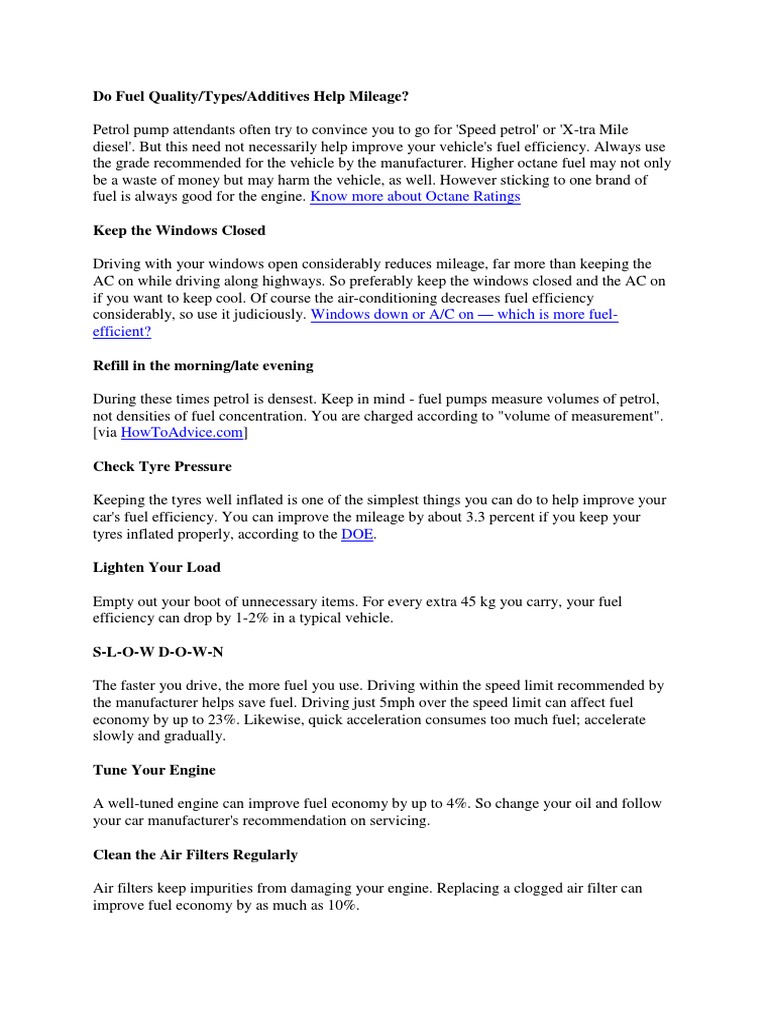 Do Fuel Quality/Types/Additives Help Mileage?

Petrol pump attendants often try to convince you to go for 'Speed petrol' or 'X-tra Mile diesel'. But this need not necessarily help improve your vehicle's fuel efficiency. Always use the grade recommended for the vehicle by the manufacturer. Higher octane fuel may not only be a waste of money but may harm the vehicle, as well. However sticking to one brand of fuel is always good for the engine. Know more about Octane Ratings

Keep the Windows Closed

Driving with your windows open considerably reduces mileage, far more than keeping the AC on while driving along highways. So preferably keep the windows closed and the AC on if you want to keep cool. Of course the air-conditioning decreases fuel efficiency considerably, so use it judiciously. Windows down or A/C on — which is more fuel-efficient?

Refill in the morning/late evening

During these times petrol is densest. Keep in mind - fuel pumps measure volumes of petrol, not densities of fuel concentration. You are charged according to "volume of measurement". [via HowToAdvice.com]

Check Tyre Pressure

Keeping the tyres well inflated is one of the simplest things you can do to help improve your car's fuel efficiency. You can improve the mileage by about 3.3 percent if you keep your tyres inflated properly, according to the DOE.

Lighten Your Load

Empty out your boot of unnecessary items. For every extra 45 kg you carry, your fuel efficiency can drop by 1-2% in a typical vehicle.

S-L-O-W D-O-W-N

The faster you drive, the more fuel you use. Driving within the speed limit recommended by the manufacturer helps save fuel. Driving just 5mph over the speed limit can affect fuel economy by up to 23%. Likewise, quick acceleration consumes too much fuel; accelerate slowly and gradually.

Tune Your Engine

A well-tuned engine can improve fuel economy by up to 4%. So change your oil and follow your car manufacturer's recommendation on servicing.

Clean the Air Filters Regularly

Air filters keep impurities from damaging your engine. Replacing a clogged air filter can improve fuel economy by as much as 10%.